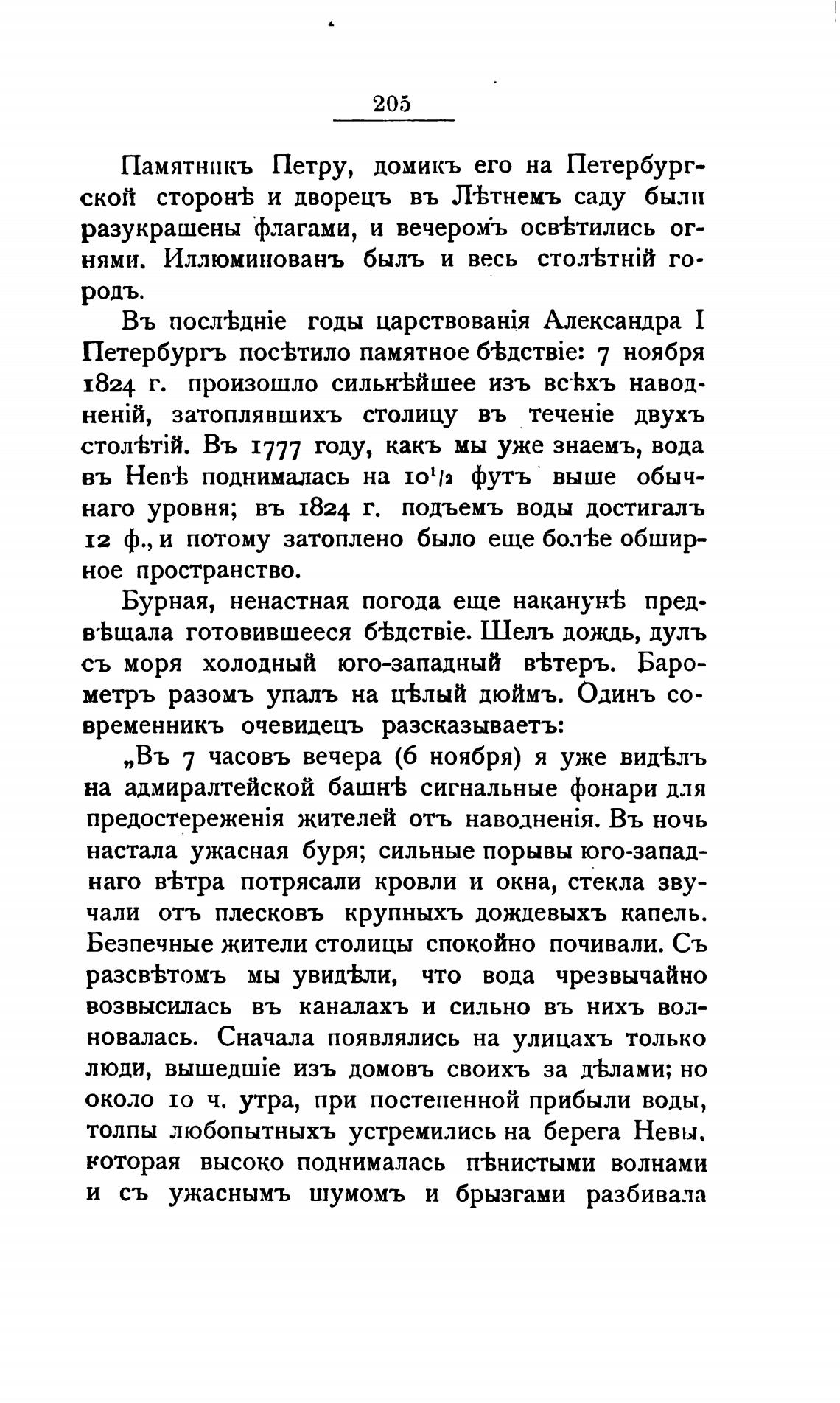 205

Памятникъ Петру, домикъ его на Петербургской сторонѣ и дворецъ въ Лѣтнемъ саду были разукрашены флагами, и вечеромъ освѣтились огнями. Иллюминованъ былъ и весь столѣтній городъ.

Въ послѣдніе годы царствованія Александра I Петербургъ посѣтило памятное бѣдствіе: 7 ноября 1824 г. произошло сильнѣйшее изъ всѣхъ наводненій, затоплявшихъ столицу въ теченіе двухъ столѣтій. Въ 1777 году, какъ мы уже знаемъ, вода въ Невѣ поднималась на $10^1/_2$ футъ выше обычнаго уровня; въ 1824 г. подъемъ воды достигалъ 12 ф., и потому затоплено было еще болѣе обширное пространство.

Бурная, ненастная погода еще наканунѣ предвѣщала готовившееся бѣдствіе. Шелъ дождь, дулъ съ моря холодный юго-западный вѣтеръ. Барометръ разомъ упалъ на цѣлый дюймъ. Одинъ современникъ очевидецъ разсказываетъ:

„Въ 7 часовъ вечера (6 ноября) я уже видѣлъ на адмиралтейской башнѣ сигнальные фонари для предостереженія жителей отъ наводненія. Въ ночь настала ужасная буря; сильные порывы юго-западнаго вѣтра потрясали кровли и окна, стекла звучали отъ плесковъ крупныхъ дождевыхъ капель. Безпечные жители столицы спокойно почивали. Съ разсвѣтомъ мы увидѣли, что вода чрезвычайно возвысилась въ каналахъ и сильно въ нихъ волновалась. Сначала появлялись на улицахъ только люди, вышедшіе изъ домовъ своихъ за дѣлами; но около 10 ч. утра, при постепенной прибыли воды, толпы любопытныхъ устремились на берега Невы, которая высоко поднималась пѣнистыми волнами и съ ужаснымъ шумомъ и брызгами разбивала